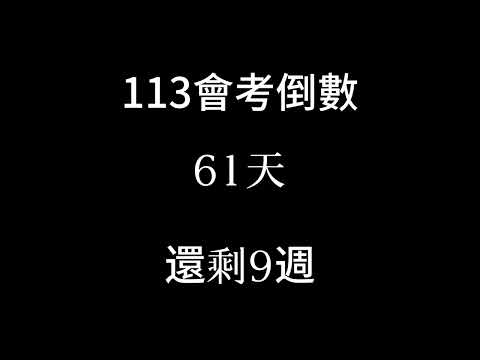 113會考倒數

61天

還剩9週